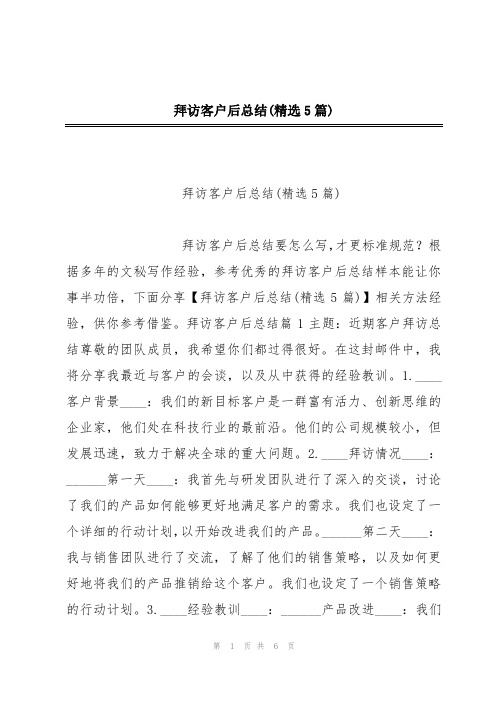 拜访客户后总结(精选5篇)

拜访客户后总结(精选5篇)

拜访客户后总结要怎么写,才更标准规范？根据多年的文秘写作经验，参考优秀的拜访客户后总结样本能让你事半功倍，下面分享【拜访客户后总结(精选5篇)】相关方法经验，供你参考借鉴。拜访客户后总结篇1 主题：近期客户拜访总结尊敬的团队成员，我希望你们都过得很好。在这封邮件中，我将分享我最近与客户的会谈，以及从中获得的经验教训。1.____客户背景____：我们的新目标客户是一群富有活力、创新思维的企业家，他们处在科技行业的最前沿。他们的公司规模较小，但发展迅速，致力于解决全球的重大问题。2.____拜访情况____：______第一天____：我首先与研发团队进行了深入的交谈，讨论了我们的产品如何能够更好地满足客户的需求。我们也设定了一个详细的行动计划，以开始改进我们的产品。______第二天____：我与销售团队进行了交流，了解了他们的销售策略，以及如何更好地将我们的产品推销给这个客户。我们也设定了一个销售策略的行动计划。3.____经验教训____：______产品改进____：我们

第 1 页 共 6 页